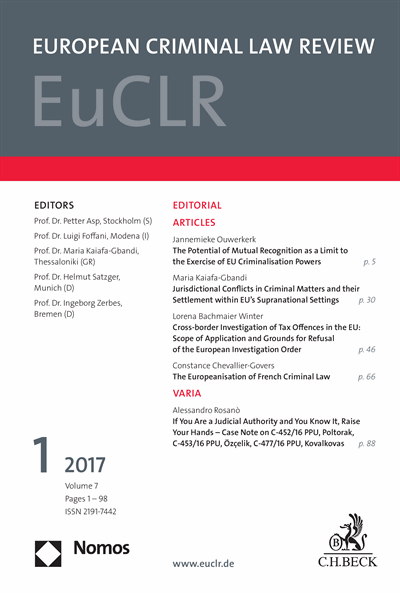 EUROPEAN CRIMINAL LAW REVIEW
EuCLR

EDITORS
Prof. Dr. Petter Asp, Stockholm (S)
Prof. Dr. Luigi Foffani, Modena (I)
Prof. Dr. Maria Kaiafa-Gbandi, Thessaloniki (GR)
Prof. Dr. Helmut Satzger, Munich (D)
Prof. Dr. Ingeborg Zerbes, Bremen (D)

1 2017
Volume 7
Pages 1 – 98
ISSN 2191-7442

Nomos

EDITORIAL

ARTICLES

Jannemieke Ouwerkerk
The Potential of Mutual Recognition as a Limit to the Exercise of EU Criminalisation Powers p. 5

Maria Kaiafa-Gbandi
Jurisdictional Conflicts in Criminal Matters and their Settlement within EU's Supranational Settings p. 30

Lorena Bachmaier Winter
Cross-border Investigation of Tax Offences in the EU: Scope of Application and Grounds for Refusal of the European Investigation Order p. 46

Constance Chevallier-Govers
The Europeanisation of French Criminal Law p. 66

VARIA

Alessandro Rosanò
If You Are a Judicial Authority and You Know It, Raise Your Hands – Case Note on C-452/16 PPU, Poltorak, C-453/16 PPU, Özçelik, C-477/16 PPU, Kovalkovas p. 88

www.euclr.de

B
C.H.BECK